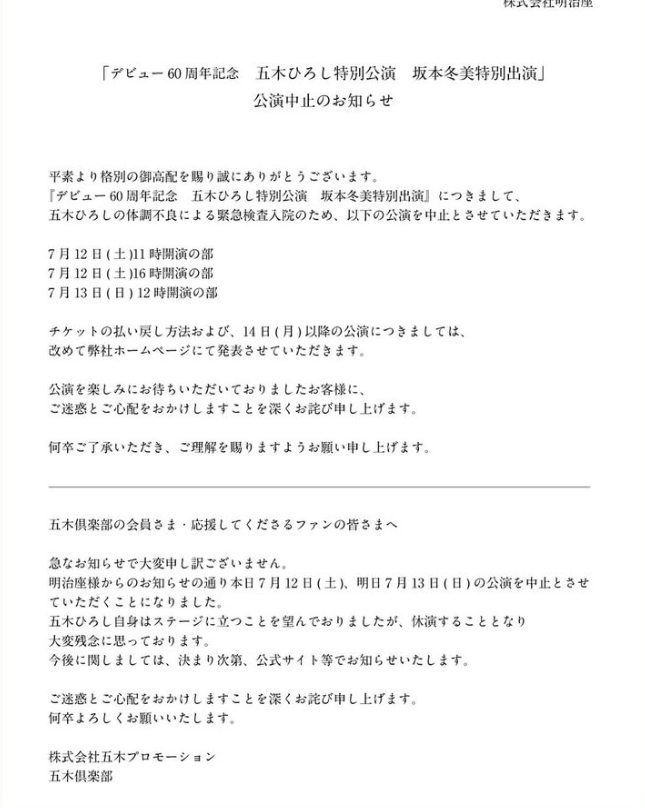 株式会社明治座

「デビュー60周年記念　五木ひろし特別公演　坂本冬美特別出演」
公演中止のお知らせ

平素より格別の御高配を賜り誠にありがとうございます。
『デビュー60周年記念　五木ひろし特別公演　坂本冬美特別出演』につきまして、
五木ひろしの体調不良による緊急検査入院のため、以下の公演を中止とさせていただきます。

7月12日(土)11時開演の部
7月12日(土)16時開演の部
7月13日(日)12時開演の部

チケットの払い戻し方法および、14日(月)以降の公演につきましては、
改めて弊社ホームページにて発表させていただきます。

公演を楽しみにお待ちいただいておりましたお客様に、
ご迷惑とご心配をおかけしますことを深くお詫び申し上げます。

何卒ご了承いただき、ご理解を賜りますようお願い申し上げます。

五木倶楽部の会員さま・応援してくださるファンの皆さまへ

急なお知らせで大変申し訳ございません。
明治座様からのお知らせの通り本日7月12日(土)、明日7月13日(日)の公演を中止とさせていただくことになりました。
五木ひろし自身はステージに立つことを望んでおりましたが、休演することとなり
大変残念に思っております。
今後に関しましては、決まり次第、公式サイト等でお知らせいたします。

ご迷惑とご心配をおかけしますことを深くお詫び申し上げます。
何卒よろしくお願いいたします。

株式会社五木プロモーション
五木倶楽部